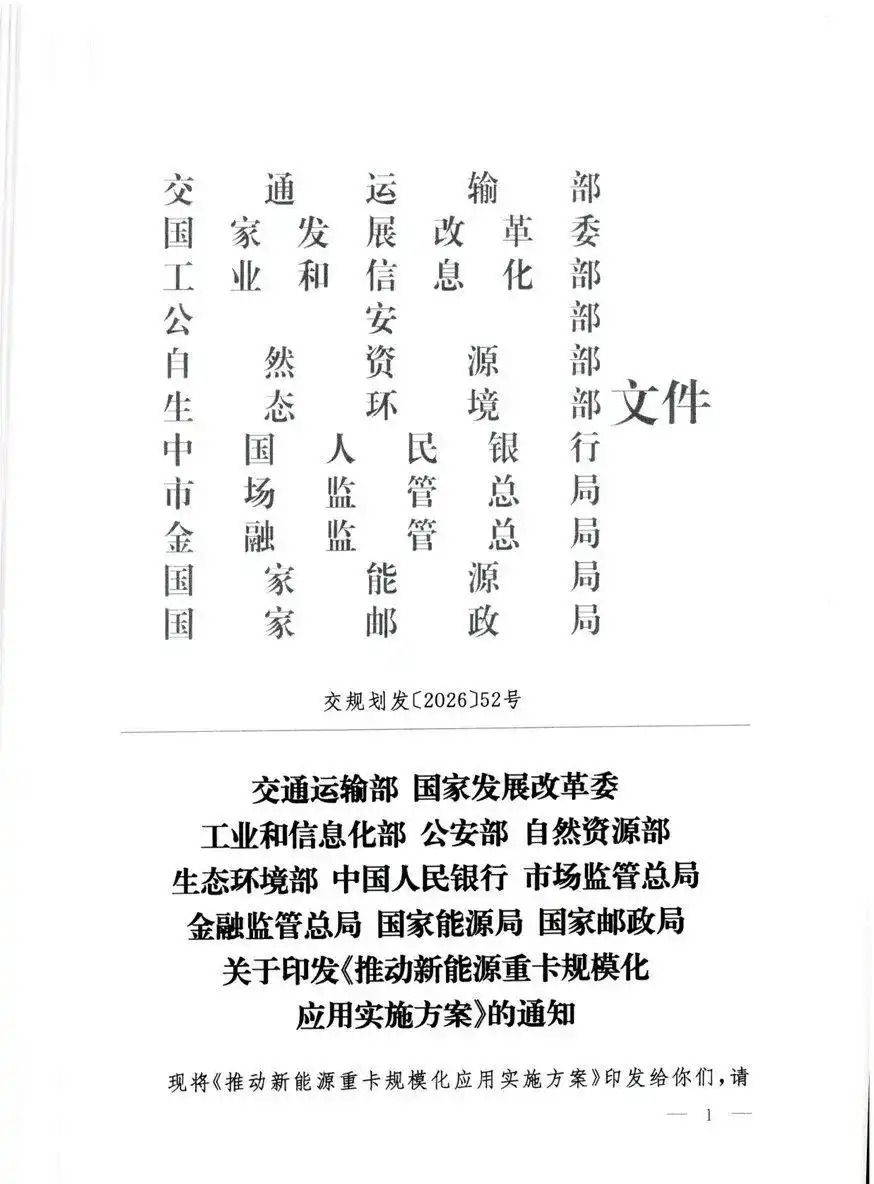 交通运输部
国家发展改革委
工业和信息化部
公安部
自然资源部
生态环境部
中国人民银行
市场监管总局
金融监管总局
国家能源局
国家邮政局
文件

交规划发〔2026〕52号

交通运输部 国家发展改革委
工业和信息化部 公安部 自然资源部
生态环境部 中国人民银行 市场监管总局
金融监管总局 国家能源局 国家邮政局
关于印发《推动新能源重卡规模化
应用实施方案》的通知

现将《推动新能源重卡规模化应用实施方案》印发给你们，请

— 1 —